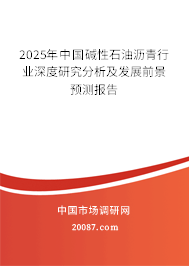 2025年中国碱性石油沥青行业深度研究分析及发展前景预测报告

中国市场调研网

20087.com